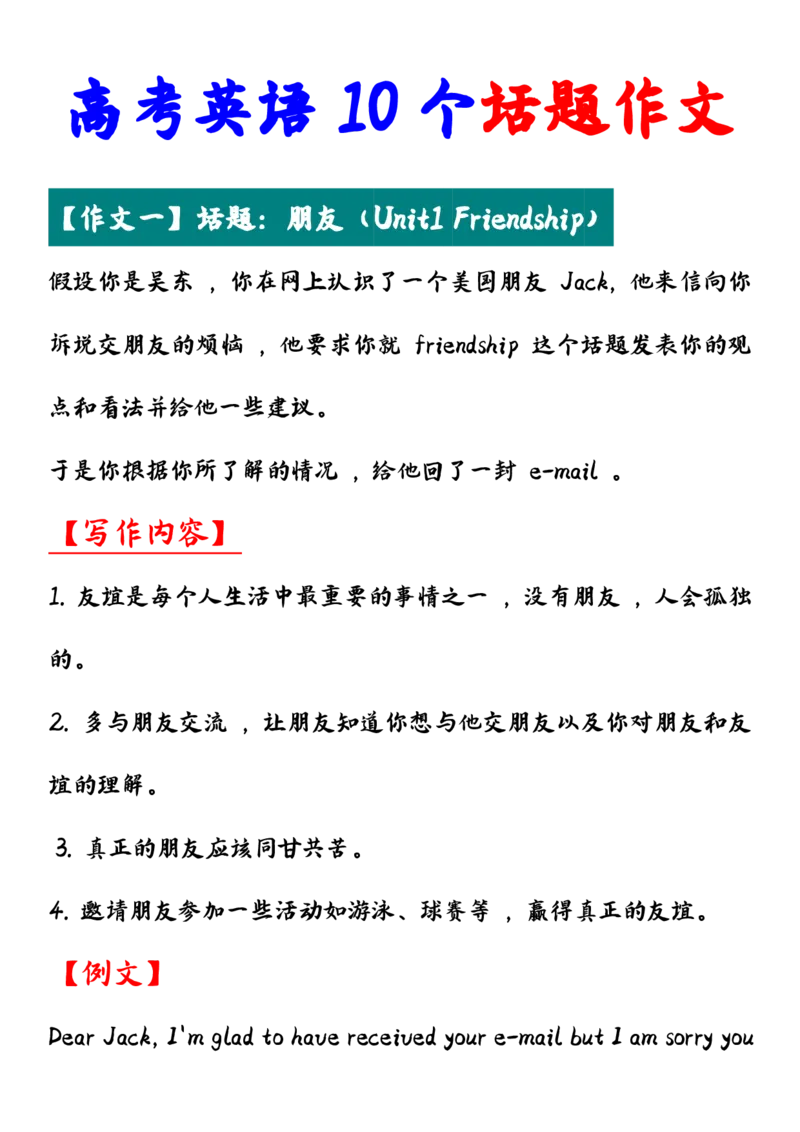 高考英语 10 个话题作文

【作文一】话题：朋友（Unit1 Friendship）

假设你是吴东，你在网上认识了一个美国朋友 Jack，他来信向你诉说交朋友的烦恼，他要求你就 friendship 这个话题发表你的观点和看法并给他一些建议。

于是你根据你所了解的情况，给他回了一封 e-mail 。

【写作内容】

1. 友谊是每个人生活中最重要的事情之一，没有朋友，人会孤独的。

2. 多与朋友交流，让朋友知道你想与他交朋友以及你对朋友和友谊的理解。

3. 真正的朋友应该同甘共苦。

4. 邀请朋友参加一些活动如游泳、球赛等，赢得真正的友谊。

【例文】

Dear Jack, I'm glad to have received your e-mail but I am sorry you